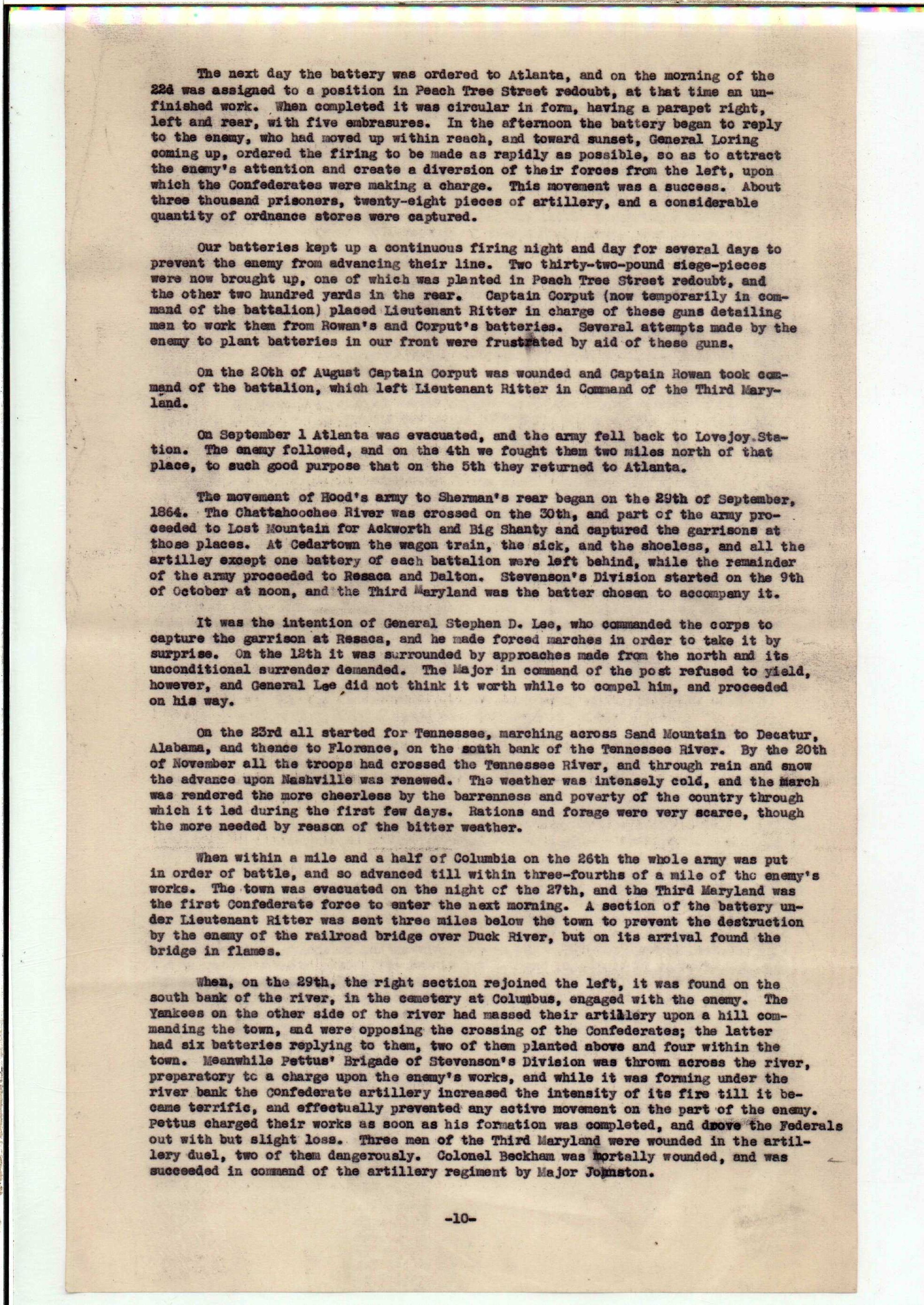 The next day the battery was ordered to Atlanta, and on the morning of the 22d was assigned to a position in Peach Tree Street redoubt, at that time an unfinished work. When completed it was circular in form, having a parapet right, left and rear, with five embrasures. In the afternoon the battery began to reply to the enemy, who had moved up within reach, and toward sunset, General Loring coming up, ordered the firing to be made as rapidly as possible, so as to attract the enemy's attention and create a diversion of their forces from the left, upon which the Confederates were making a charge. This movement was a success. About three thousand prisoners, twenty-eight pieces of artillery, and a considerable quantity of ordnance stores were captured.

Our batteries kept up a continuous firing night and day for several days to prevent the enemy from advancing their line. Two thirty-two-pound siege-pieces were now brought up, one of which was planted in Peach Tree Street redoubt, and the other two hundred yards in the rear. Captain Corput (now temporarily in command of the battalion) placed Lieutenant Ritter in charge of these guns detailing men to work them from Rowan's and Corput's batteries. Several attempts made by the enemy to plant batteries in our front were frustrated by aid of these guns.

On the 20th of August Captain Corput was wounded and Captain Rowan took command of the battalion, which left Lieutenant Ritter in Command of the Third Maryland.

On September 1 Atlanta was evacuated, and the army fell back to Lovejoy Station. The enemy followed, and on the 4th we fought them two miles north of that place, to such good purpose that on the 5th they returned to Atlanta.

The movement of Hood's army to Sherman's rear began on the 29th of September, 1864. The Chattahoochee River was crossed on the 30th, and part of the army proceeded to Lost Mountain for Ackworth and Big Shanty and captured the garrisons at those places. At Cedartown the wagon train, the sick, and the shoeless, and all the artilley except one battery of each battalion were left behind, while the remainder of the army proceeded to Resaca and Dalton. Stevenson's Division started on the 9th of October at noon, and the Third Maryland was the batter chosen to accompany it.

It was the intention of General Stephen D. Lee, who commanded the corps to capture the garrison at Resaca, and he made forced marches in order to take it by surprise. On the 12th it was surrounded by approaches made from the north and its unconditional surrender demanded. The Major in command of the post refused to yield, however, and General Lee did not think it worth while to compel him, and proceeded on his way.

On the 23rd all started for Tennessee, marching across Sand Mountain to Decatur, Alabama, and thence to Florence, on the south bank of the Tennessee River. By the 20th of November all the troops had crossed the Tennessee River, and through rain and snow the advance upon Nashville was renewed. The weather was intensely cold, and the march was rendered the more cheerless by the barrenness and poverty of the country through which it led during the first few days. Rations and forage were very scarce, though the more needed by reason of the bitter weather.

When within a mile and a half of Columbia on the 26th the whole army was put in order of battle, and so advanced till within three-fourths of a mile of the enemy's works. The town was evacuated on the night of the 27th, and the Third Maryland was the first Confederate force to enter the next morning. A section of the battery under Lieutenant Ritter was sent three miles below the town to prevent the destruction by the enemy of the railroad bridge over Duck River, but on its arrival found the bridge in flames.

When, on the 29th, the right section rejoined the left, it was found on the south bank of the river, in the cemetery at Columbus, engaged with the enemy. The Yankees on the other side of the river had massed their artillery upon a hill commanding the town, and were opposing the crossing of the Confederates; the latter had six batteries replying to them, two of them planted above and four within the town. Meanwhile Pettus' Brigade of Stevenson's Division was thrown across the river, preparatory to a charge upon the enemy's works, and while it was forming under the river bank the Confederate artillery increased the intensity of its fire till it became terrific, and effectually prevented any active movement on the part of the enemy. Pettus charged their works as soon as his formation was completed, and drove the Federals out with but slight loss. Three men of the Third Maryland were wounded in the artillery duel, two of them dangerously. Colonel Beckham was mortally wounded, and was succeeded in command of the artillery regiment by Major Johnston.

-10-